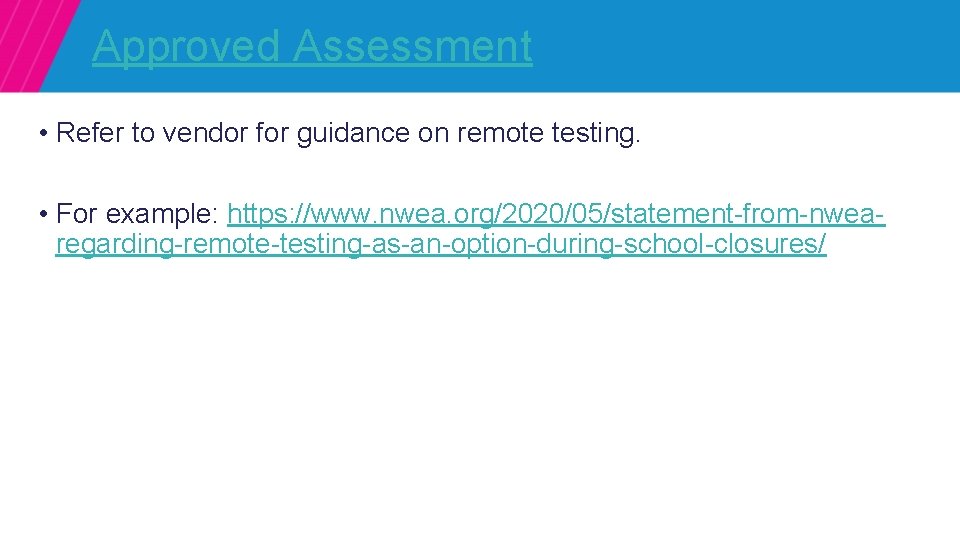 Approved Assessment

• Refer to vendor for guidance on remote testing.

• For example: https://www.nwea.org/2020/05/statement-from-nwea-regarding-remote-testing-as-an-option-during-school-closures/